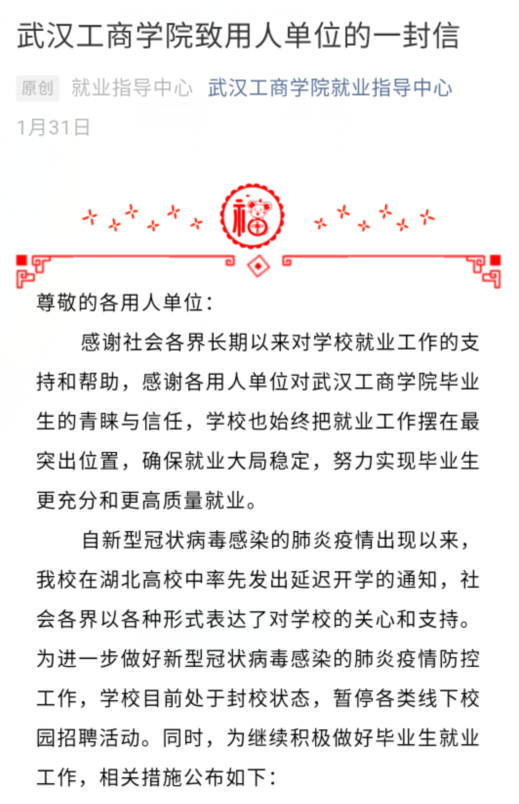 武汉工商学院致用人单位的一封信

原创 就业指导中心 武汉工商学院就业指导中心

1月31日

福

尊敬的各用人单位：

感谢社会各界长期以来对学校就业工作的支持和帮助，感谢各用人单位对武汉工商学院毕业生的青睐与信任，学校也始终把就业工作摆在最突出位置，确保就业大局稳定，努力实现毕业生更充分和更高质量就业。

自新型冠状病毒感染的肺炎疫情出现以来，我校在湖北高校中率先发出延迟开学的通知，社会各界以各种形式表达了对学校的关心和支持。为进一步做好新型冠状病毒感染的肺炎疫情防控工作，学校目前处于封校状态，暂停各类线下校园招聘活动。同时，为继续积极做好毕业生就业工作，相关措施公布如下：